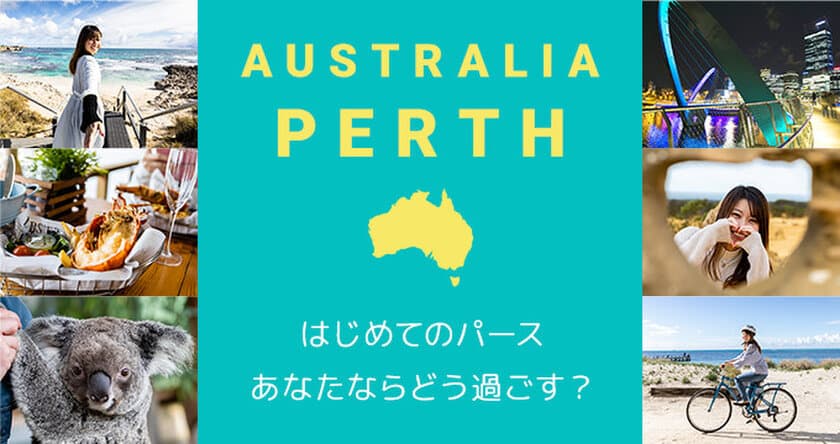 AUSTRALIA
PERTH

はじめてのパース
あなたならどう過ごす？